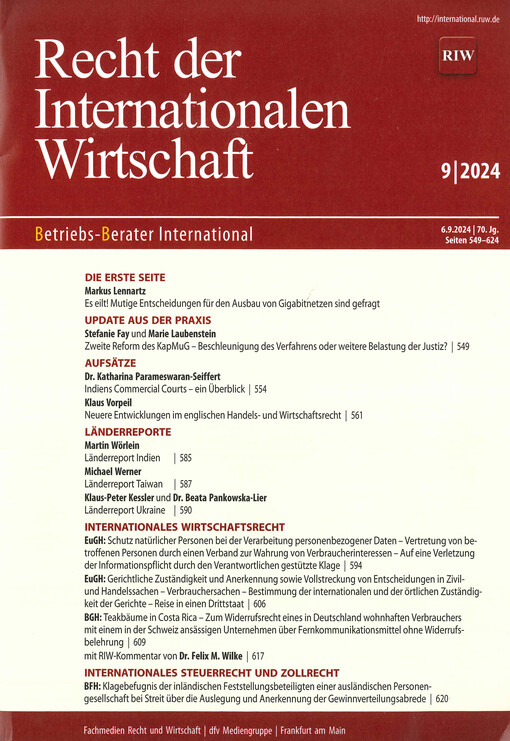 http://international.ruw.de

Recht der Internationalen Wirtschaft

RIW

9|2024

Betriebs-Berater International

6.9.2024 | 70. Jg.
Seiten 549–624

DIE ERSTE SEITE
Markus Lennartz
Es eilt! Mutige Entscheidungen für den Ausbau von Gigabitnetzen sind gefragt

UPDATE AUS DER PRAXIS
Stefanie Fay und Marie Laubenstein
Zweite Reform des KapMuG – Beschleunigung des Verfahrens oder weitere Belastung der Justiz? | 549

AUFSÄTZE
Dr. Katharina Parameswaran-Seiffert
Indiens Commercial Courts – ein Überblick | 554
Klaus Vorpeil
Neuere Entwicklungen im englischen Handels- und Wirtschaftsrecht | 561

LÄNDERREPORTE
Martin Wörlein
Länderreport Indien | 585
Michael Werner
Länderreport Taiwan | 587
Klaus-Peter Kessler und Dr. Beata Pankowska-Lier
Länderreport Ukraine | 590

INTERNATIONALES WIRTSCHAFTSRECHT
EuGH: Schutz natürlicher Personen bei der Verarbeitung personenbezogener Daten – Vertretung von betroffenen Personen durch einen Verband zur Wahrung von Verbraucherinteressen – Auf eine Verletzung der Informationspflicht durch den Verantwortlichen gestützte Klage | 594
EuGH: Gerichtliche Zuständigkeit und Anerkennung sowie Vollstreckung von Entscheidungen in Zivil- und Handelssachen – Verbrauchersachen – Bestimmung der internationalen und der örtlichen Zuständigkeit der Gerichte – Reise in einen Drittstaat | 606
BGH: Teakbäume in Costa Rica – Zum Widerrufsrecht eines in Deutschland wohnhaften Verbrauchers mit einem in der Schweiz ansässigen Unternehmen über Fernkommunikationsmittel ohne Widerrufsbelehrung | 609
mit RIW-Kommentar von Dr. Felix M. Wilke | 617

INTERNATIONALES STEUERRECHT UND ZOLLRECHT
BFH: Klagebefugnis der inländischen Feststellungsbeteiligten einer ausländischen Personengesellschaft bei Streit über die Auslegung und Anerkennung der Gewinnverteilungsabrede | 620

Fachmedien Recht und Wirtschaft | dfv Mediengruppe | Frankfurt am Main